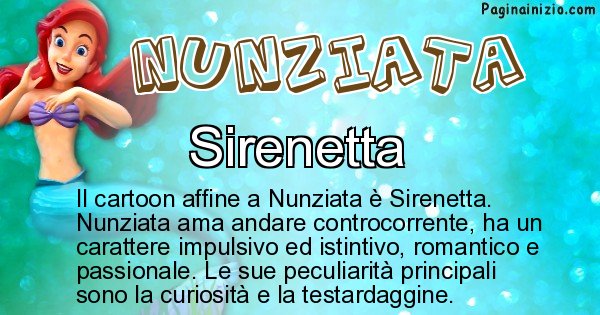 Paginainizio.com

NUNZIATA

Sirenetta

Il cartoon affine a Nunziata è Sirenetta. Nunziata ama andare controcorrente, ha un carattere impulsivo ed istintivo, romantico e passionale. Le sue peculiarità principali sono la curiosità e la testardaggine.